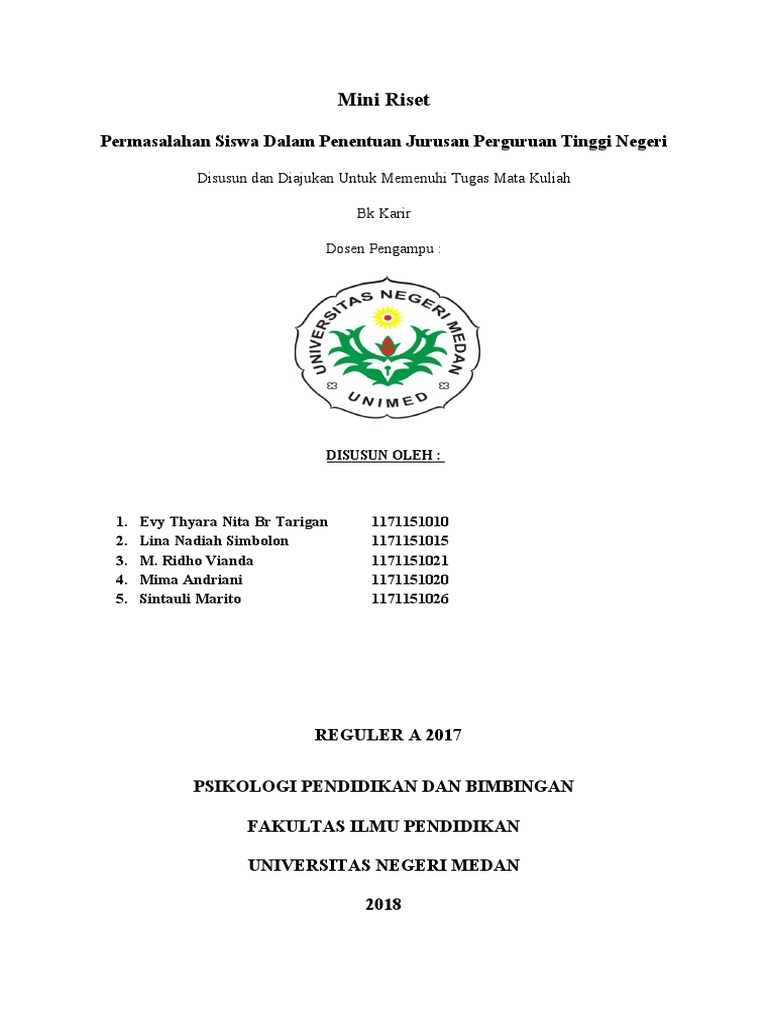 Mini Riset

Permasalahan Siswa Dalam Penentuan Jurusan Perguruan Tinggi Negeri

Disusun dan Diajukan Untuk Memenuhi Tugas Mata Kuliah

Bk Karir

Dosen Pengampu :

UNIVERSITAS NEGERI MEDAN

UNIMED

DISUSUN OLEH :

1. Evy Thyara Nita Br Tarigan 1171151010
2. Lina Nadiah Simbolon 1171151015
3. M. Ridho Vianda 1171151021
4. Mima Andriani 1171151020
5. Sintauli Marito 1171151026

REGULER A 2017

PSIKOLOGI PENDIDIKAN DAN BIMBINGAN

FAKULTAS ILMU PENDIDIKAN

UNIVERSITAS NEGERI MEDAN

2018